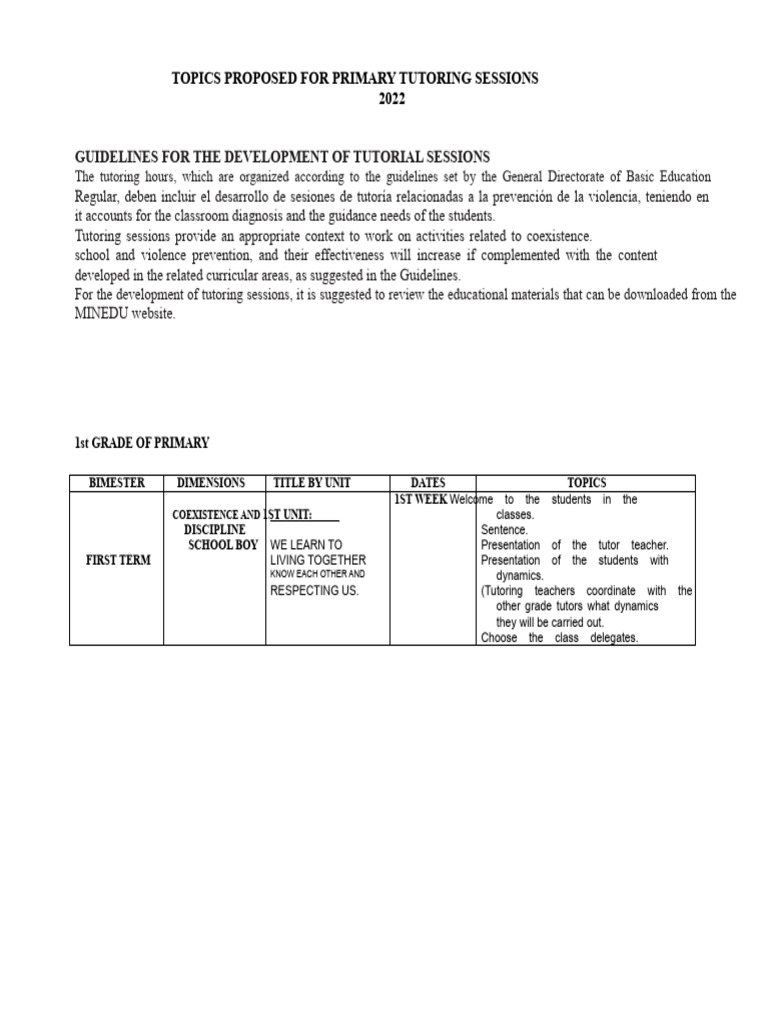 TOPICS PROPOSED FOR PRIMARY TUTORING SESSIONS
2022

GUIDELINES FOR THE DEVELOPMENT OF TUTORIAL SESSIONS
The tutoring hours, which are organized according to the guidelines set by the General Directorate of Basic Education Regular, deben incluir el desarrollo de sesiones de tutoría relacionadas a la prevención de la violencia, teniendo en it accounts for the classroom diagnosis and the guidance needs of the students.
Tutoring sessions provide an appropriate context to work on activities related to coexistence.
school and violence prevention, and their effectiveness will increase if complemented with the content developed in the related curricular areas, as suggested in the Guidelines.
For the development of tutoring sessions, it is suggested to review the educational materials that can be downloaded from the MINEDU website.

1st GRADE OF PRIMARY

| BIMESTER | DIMENSIONS | TITLE BY UNIT | DATES | TOPICS |
|---|---|---|---|---|
| FIRST TERM | COEXISTENCE AND DISCIPLINE SCHOOL BOY | 1ST UNIT: WE LEARN TO LIVING TOGETHER KNOW EACH OTHER AND RESPECTING US. | 1ST WEEK | Welcome to the students in the classes. Sentence. Presentation of the tutor teacher. Presentation of the students with dynamics. (Tutoring teachers coordinate with the other grade tutors what dynamics they will be carried out. Choose the class delegates. |